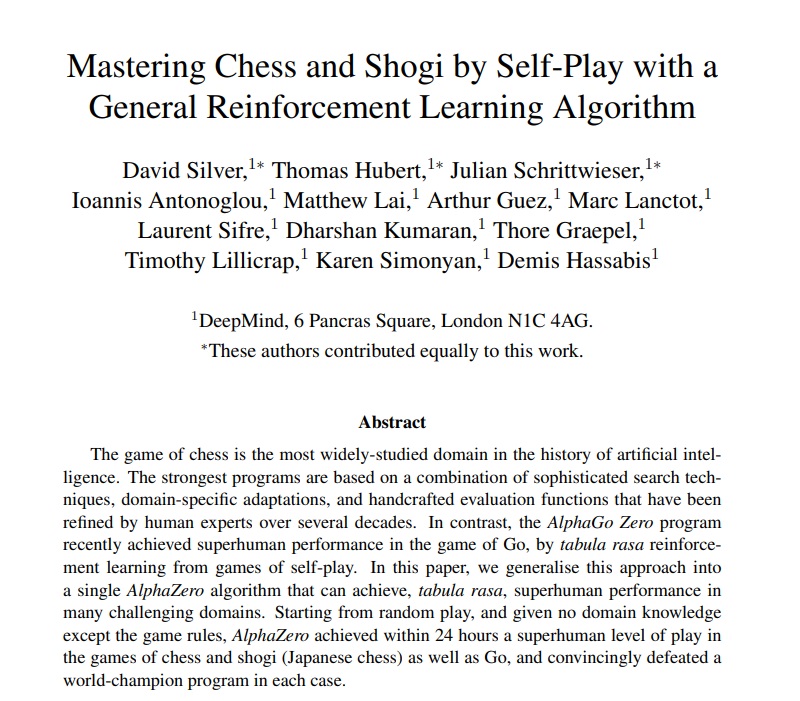 Mastering Chess and Shogi by Self-Play with a General Reinforcement Learning Algorithm

David Silver,$^{1*}$ Thomas Hubert,$^{1*}$ Julian Schrittwieser,$^{1*}$ Ioannis Antonoglou,$^{1}$ Matthew Lai,$^{1}$ Arthur Guez,$^{1}$ Marc Lanctot,$^{1}$ Laurent Sifre,$^{1}$ Dharshan Kumaran,$^{1}$ Thore Graepel,$^{1}$ Timothy Lillicrap,$^{1}$ Karen Simonyan,$^{1}$ Demis Hassabis$^{1}$

$^{1}$DeepMind, 6 Pancras Square, London N1C 4AG.
$^{*}$These authors contributed equally to this work.

Abstract

The game of chess is the most widely-studied domain in the history of artificial intelligence. The strongest programs are based on a combination of sophisticated search techniques, domain-specific adaptations, and handcrafted evaluation functions that have been refined by human experts over several decades. In contrast, the AlphaGo Zero program recently achieved superhuman performance in the game of Go, by tabula rasa reinforcement learning from games of self-play. In this paper, we generalise this approach into a single AlphaZero algorithm that can achieve, tabula rasa, superhuman performance in many challenging domains. Starting from random play, and given no domain knowledge except the game rules, AlphaZero achieved within 24 hours a superhuman level of play in the games of chess and shogi (Japanese chess) as well as Go, and convincingly defeated a world-champion program in each case.